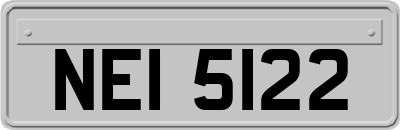 NEI 5122